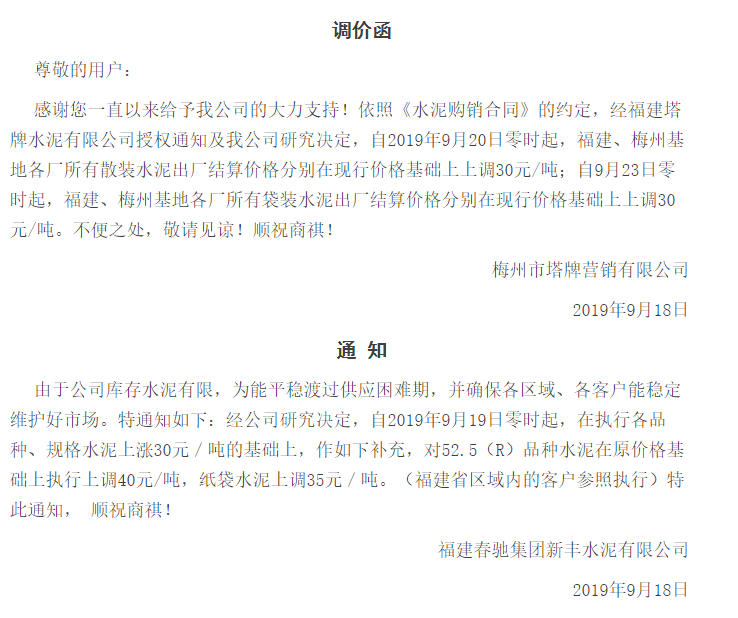 调价函

尊敬的用户：

感谢您一直以来给予我公司的大力支持！依照《水泥购销合同》的约定，经福建塔牌水泥有限公司授权通知及我公司研究决定，自2019年9月20日零时起，福建、梅州基地各厂所有散装水泥出厂结算价格分别在现行价格基础上上调30元/吨；自9月23日零时起，福建、梅州基地各厂所有袋装水泥出厂结算价格分别在现行价格基础上上调30元/吨。不便之处，敬请见谅！顺祝商祺！

梅州市塔牌营销有限公司

2019年9月18日

通 知

由于公司库存水泥有限，为能平稳渡过供应困难期，并确保各区域、各客户能稳定维护好市场。特通知如下：经公司研究决定，自2019年9月19日零时起，在执行各品种、规格水泥上涨30元／吨的基础上，作如下补充，对52.5（R）品种水泥在原价格基础上执行上调40元/吨，纸袋水泥上调35元／吨。（福建省区域内的客户参照执行）特此通知， 顺祝商祺！

福建春驰集团新丰水泥有限公司

2019年9月18日